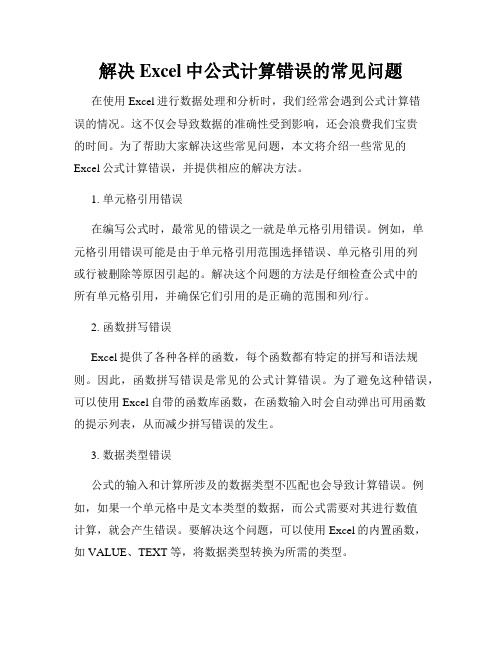 解决 Excel 中公式计算错误的常见问题

在使用 Excel 进行数据处理和分析时，我们经常会遇到公式计算错误的情况。这不仅会导致数据的准确性受到影响，还会浪费我们宝贵的时间。为了帮助大家解决这些常见问题，本文将介绍一些常见的 Excel 公式计算错误，并提供相应的解决方法。

1. 单元格引用错误

在编写公式时，最常见的错误之一就是单元格引用错误。例如，单元格引用错误可能是由于单元格引用范围选择错误、单元格引用的列或行被删除等原因引起的。解决这个问题的方法是仔细检查公式中的所有单元格引用，并确保它们引用的是正确的范围和列/行。

2. 函数拼写错误

Excel 提供了各种各样的函数，每个函数都有特定的拼写和语法规则。因此，函数拼写错误是常见的公式计算错误。为了避免这种错误，可以使用 Excel 自带的函数库函数，在函数输入时会自动弹出可用函数的提示列表，从而减少拼写错误的发生。

3. 数据类型错误

公式的输入和计算所涉及的数据类型不匹配也会导致计算错误。例如，如果一个单元格中是文本类型的数据，而公式需要对其进行数值计算，就会产生错误。要解决这个问题，可以使用 Excel 的内置函数，如 VALUE、TEXT 等，将数据类型转换为所需的类型。